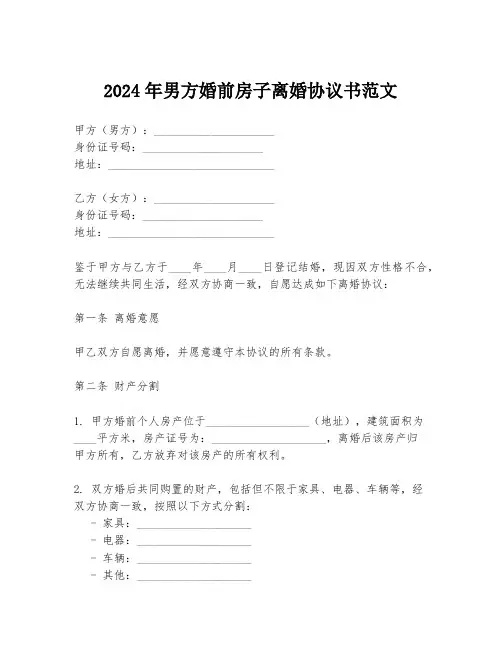 2024年男方婚前房子离婚协议书范文

甲方（男方）：____________________
身份证号码：____________________
地址：____________________

乙方（女方）：____________________
身份证号码：____________________
地址：____________________

鉴于甲方与乙方于____年____月____日登记结婚，现因双方性格不合，无法继续共同生活，经双方协商一致，自愿达成如下离婚协议：

第一条 离婚意愿

甲乙双方自愿离婚，并愿意遵守本协议的所有条款。

第二条 财产分割

1. 甲方婚前个人房产位于____________________（地址），建筑面积为____平方米，房产证号为：____________________，离婚后该房产归甲方所有，乙方放弃对该房产的所有权利。

2. 双方婚后共同购置的财产，包括但不限于家具、电器、车辆等，经双方协商一致，按照以下方式分割：
- 家具：____________________
- 电器：____________________
- 车辆：____________________
- 其他：____________________